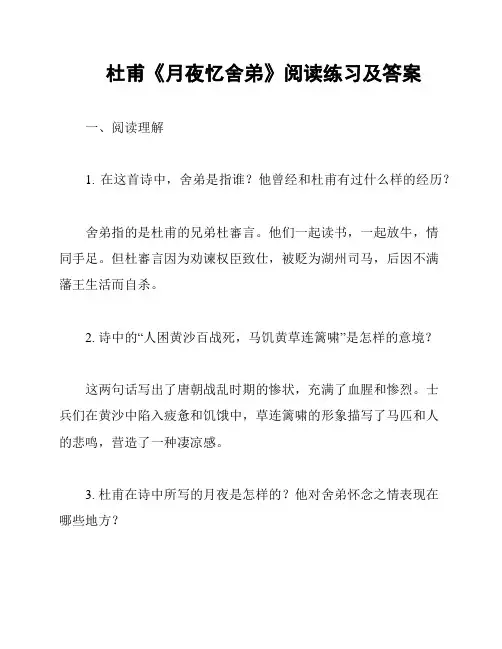 杜甫《月夜忆舍弟》阅读练习及答案

一、阅读理解

1. 在这首诗中，舍弟是指谁？他曾经和杜甫有过什么样的经历？

舍弟指的是杜甫的兄弟杜審言。他们一起读书，一起放牛，情同手足。但杜審言因为劝谏权臣致仕，被贬为湖州司马，后因不满藩王生活而自杀。

2. 诗中的“人困黄沙百战死，马饥黄草连篱啸”是怎样的意境？

这两句话写出了唐朝战乱时期的惨状，充满了血腥和惨烈。士兵们在黄沙中陷入疲惫和饥饿中，草连篱啸的形象描写了马匹和人的悲鸣，营造了一种凄凉感。

3. 杜甫在诗中所写的月夜是怎样的？他对舍弟怀念之情表现在哪些地方？